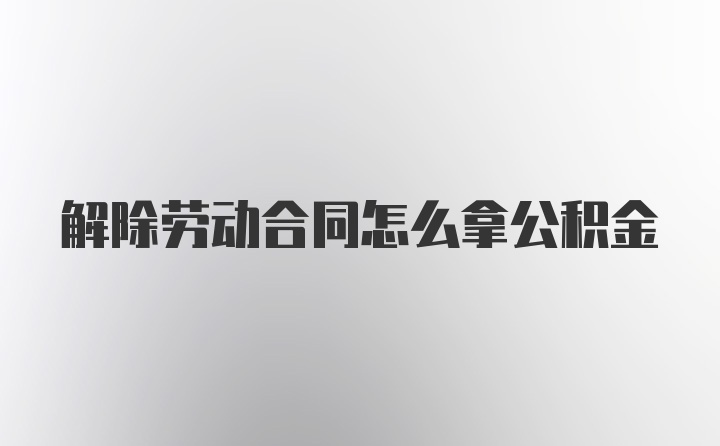 解除劳动合同怎么拿公积金